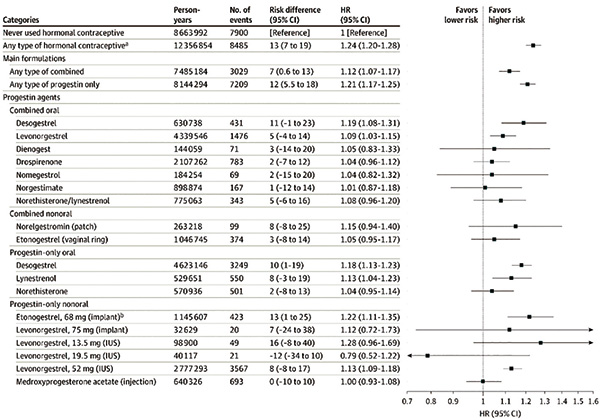 | Categories | Person-years | No. of events | Risk difference (95% CI) | HR (95% CI) |
|---|---|---|---|---|
| Never used hormonal contraceptive | 8663992 | 7900 | [Reference] | 1 [Reference] |
| Any type of hormonal contraceptive$^a$ | 12356854 | 8485 | 13 (7 to 19) | 1.24 (1.20-1.28) |
| Main formulations | | | | |
| Any type of combined | 7485184 | 3029 | 7 (0.6 to 13) | 1.12 (1.07-1.17) |
| Any type of progestin only | 8144294 | 7209 | 12 (5.5 to 18) | 1.21 (1.17-1.25) |
| Progestin agents | | | | |
| Combined oral | | | | |
| Desogestrel | 630738 | 431 | 11 (-1 to 23) | 1.19 (1.08-1.31) |
| Levonorgestrel | 4339546 | 1476 | 5 (-4 to 14) | 1.09 (1.03-1.15) |
| Dienogest | 144059 | 71 | 3 (-14 to 20) | 1.05 (0.83-1.33) |
| Drospirenone | 2107262 | 783 | 2 (-7 to 12) | 1.04 (0.96-1.12) |
| Nomegestrol | 184254 | 69 | 2 (-15 to 20) | 1.04 (0.82-1.32) |
| Norgestimate | 898874 | 167 | 1 (-12 to 14) | 1.01 (0.87-1.18) |
| Norethisterone/lynestrenol | 775063 | 343 | 5 (-6 to 16) | 1.08 (0.96-1.20) |
| Combined nonoral | | | | |
| Norelgestromin (patch) | 263218 | 99 | 8 (-8 to 25) | 1.15 (0.94-1.40) |
| Etonogestrel (vaginal ring) | 1046745 | 374 | 3 (-8 to 14) | 1.05 (0.95-1.17) |
| Progestin-only oral | | | | |
| Desogestrel | 4623146 | 3249 | 10 (1-19) | 1.18 (1.13-1.23) |
| Lynestrenol | 529651 | 550 | 8 (-3 to 19) | 1.13 (1.04-1.23) |
| Norethisterone | 570936 | 501 | 2 (-8 to 13) | 1.04 (0.95-1.14) |
| Progestin-only nonoral | | | | |
| Etonogestrel, 68 mg (implant)$^b$ | 1145607 | 423 | 13 (1 to 25) | 1.22 (1.11-1.35) |
| Levonorgestrel, 75 mg (implant) | 32629 | 20 | 7 (-24 to 38) | 1.12 (0.72-1.73) |
| Levonorgestrel, 13.5 mg (IUS) | 98900 | 49 | 16 (-8 to 40) | 1.28 (0.96-1.69) |
| Levonorgestrel, 19.5 mg (IUS) | 40117 | 21 | -12 (-34 to 10) | 0.79 (0.52-1.22) |
| Levonorgestrel, 52 mg (IUS) | 2777293 | 3567 | 8 (-8 to 17) | 1.13 (1.09-1.18) |
| Medroxyprogesterone acetate (injection) | 640326 | 693 | 0 (-10 to 10) | 1.00 (0.93-1.08) |

Favors lower risk
Favors higher risk

0.7 0.8 0.9 1 1.1 1.2 1.3 1.4 1.5 1.6
HR (95% CI)